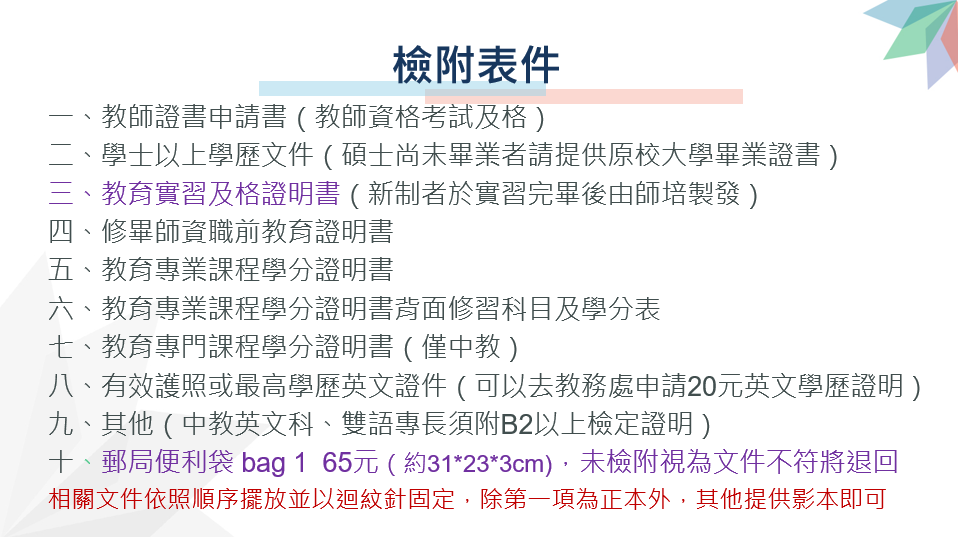 檢附表件

一、教師證書申請書（教師資格考試及格）
二、學士以上學歷文件（碩士尚未畢業者請提供原校大學畢業證書）
三、教育實習及格證明書（新制者於實習完畢後由師培製發）
四、修畢師資職前教育證明書
五、教育專業課程學分證明書
六、教育專業課程學分證明書背面修習科目及學分表
七、教育專門課程學分證明書（僅中教）
八、有效護照或最高學歷英文證件（可以去教務處申請20元英文學歷證明）
九、其他（中教英文科、雙語專長須附B2以上檢定證明）
十、郵局便利袋 bag 1 65元（約31*23*3cm），未檢附視為文件不符將退回

相關文件依照順序擺放並以迴紋針固定，除第一項為正本外，其他提供影本即可